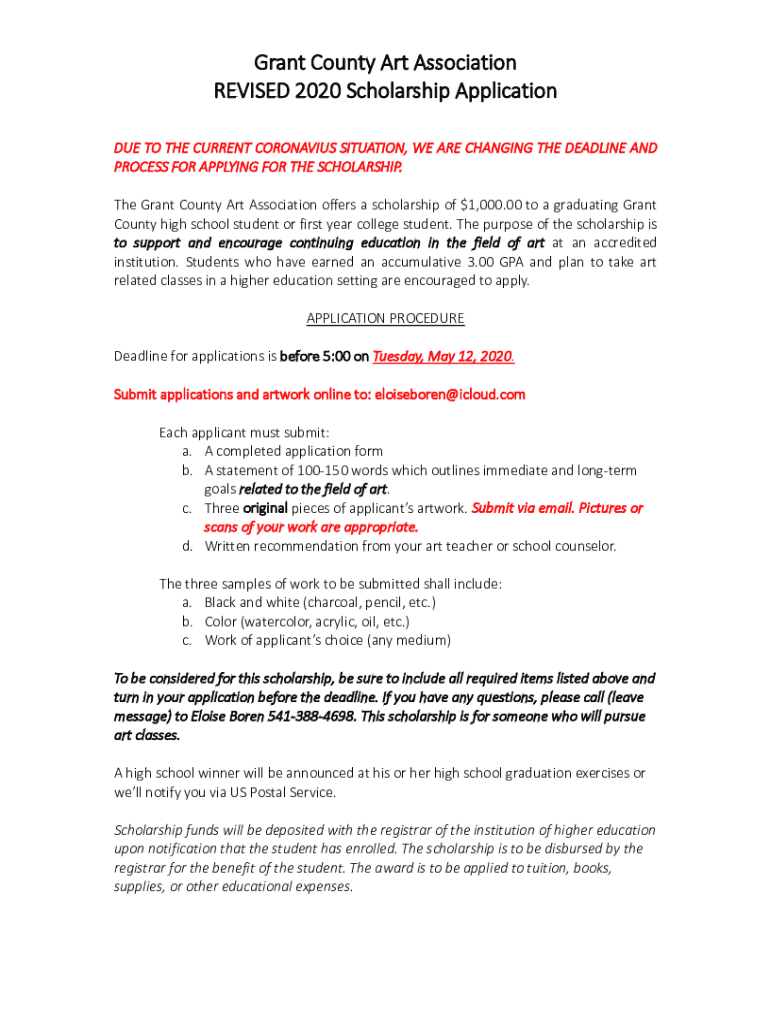 Grant County Art Association
REVISED 2020 Scholarship Application

DUE TO THE CURRENT CORONAVIUS SITUATION, WE ARE CHANGING THE DEADLINE AND PROCESS FOR APPLYING FOR THE SCHOLARSHIP.

The Grant County Art Association offers a scholarship of $1,000.00 to a graduating Grant County high school student or first year college student. The purpose of the scholarship is to support and encourage continuing education in the field of art at an accredited institution. Students who have earned an accumulative 3.00 GPA and plan to take art related classes in a higher education setting are encouraged to apply.

APPLICATION PROCEDURE

Deadline for applications is before 5:00 on Tuesday, May 12, 2020.

Submit applications and artwork online to: eloiseboren@icloud.com

Each applicant must submit:
a. A completed application form
b. A statement of 100-150 words which outlines immediate and long-term goals related to the field of art.
c. Three original pieces of applicant's artwork. Submit via email. Pictures or scans of your work are appropriate.
d. Written recommendation from your art teacher or school counselor.

The three samples of work to be submitted shall include:
a. Black and white (charcoal, pencil, etc.)
b. Color (watercolor, acrylic, oil, etc.)
c. Work of applicant's choice (any medium)

To be considered for this scholarship, be sure to include all required items listed above and turn in your application before the deadline. If you have any questions, please call (leave message) to Eloise Boren 541-388-4698. This scholarship is for someone who will pursue art classes.

A high school winner will be announced at his or her high school graduation exercises or we'll notify you via US Postal Service.

Scholarship funds will be deposited with the registrar of the institution of higher education upon notification that the student has enrolled. The scholarship is to be disbursed by the registrar for the benefit of the student. The award is to be applied to tuition, books, supplies, or other educational expenses.